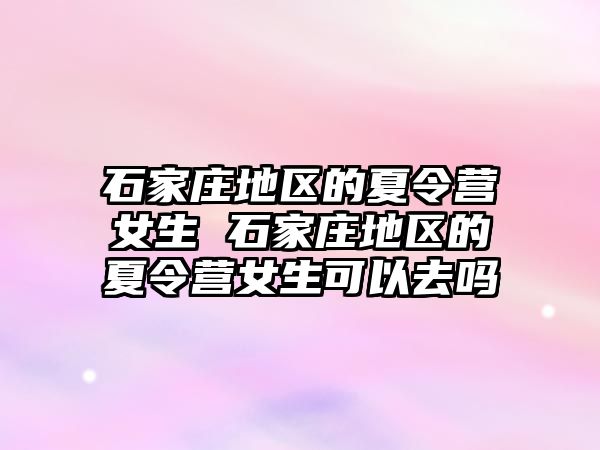 石家庄地区的夏令营女生 石家庄地区的夏令营女生可以去吗